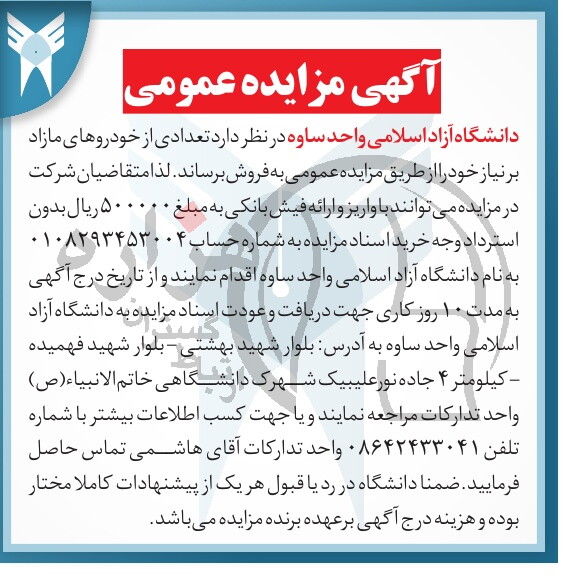 آگهی مزایده عمومی

دانشگاه آزاد اسلامی واحد ساوه در نظر دارد تعدادی از خودروهای مازاد بر نیاز خود را از طریق مزایده عمومی به فروش برساند. لذا متقاضیان شرکت در مزایده می توانند با واریز و ارائه فیش بانکی به مبلغ ۵۰۰۰۰۰ ریال بدون استرداد وجه خرید اسناد مزایده به شماره حساب ۰۱۰۸۲۹۳۴۵۳۰۰۴ به نام دانشگاه آزاد اسلامی واحد ساوه اقدام نمایند و از تاریخ درج آگهی به مدت ۱۰ روز کاری جهت دریافت و عودت اسناد مزایده به دانشگاه آزاد اسلامی واحد ساوه به آدرس: بلوار شهید بهشتی - بلوار شهید فهمیده - کیلومتر ۴ جاده نورعلیبیک شهرک دانشگاهی خاتم الانبیاء(ص) واحد تدارکات مراجعه نمایند و یا جهت کسب اطلاعات بیشتر با شماره تلفن ۰۸۶۴۲۴۳۳۰۴۱ واحد تدارکات آقای هاشمی تماس حاصل فرمایید. ضمنا دانشگاه در رد یا قبول هر یک از پیشنهادات کاملا مختار بوده و هزینه درج آگهی برعهده برنده مزایده می باشد.